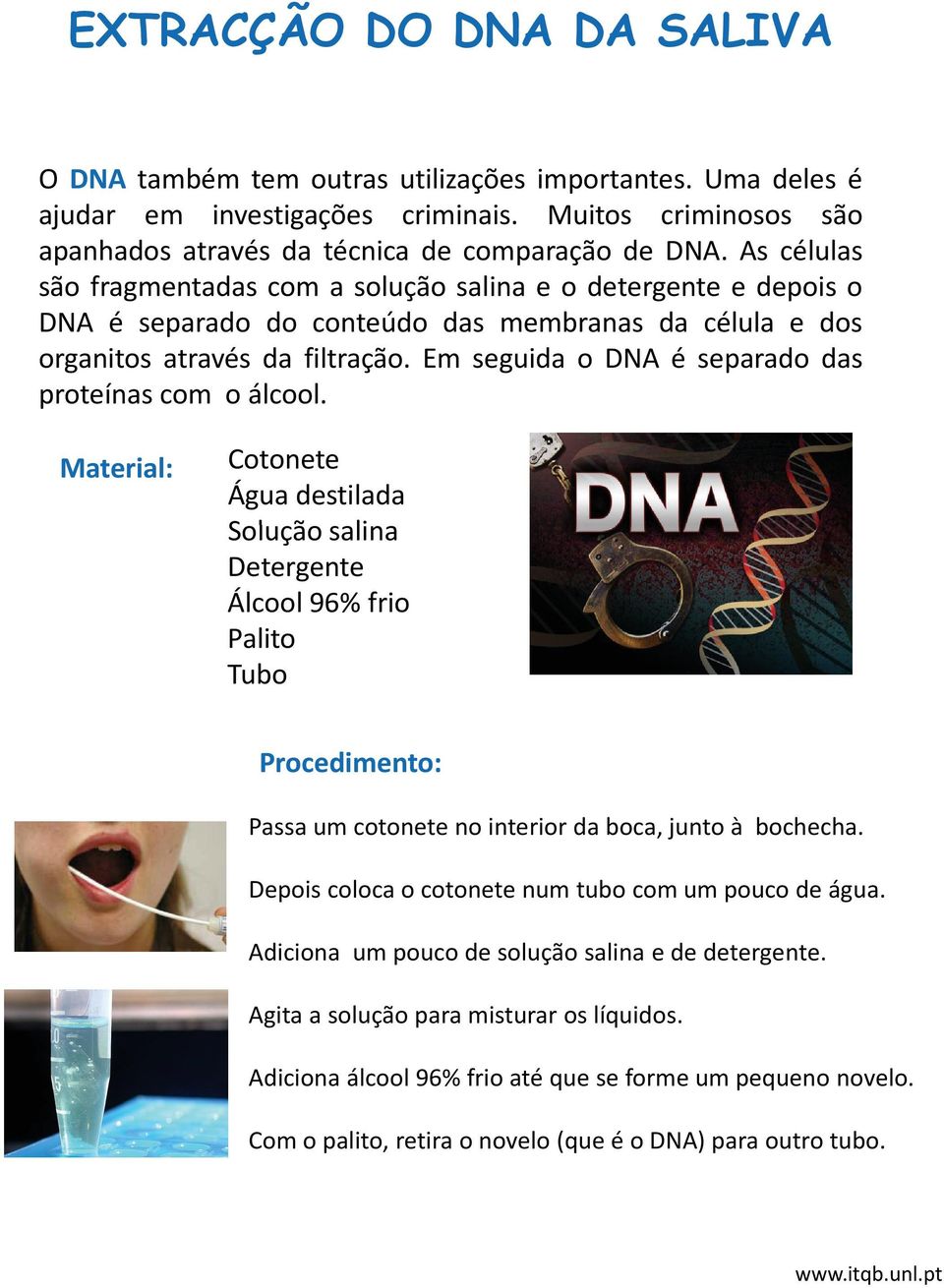 EXTRACÇÃO DO DNA DA SALIVA

O DNA também tem outras utilizações importantes. Uma deles é ajudar em investigações criminais. Muitos criminosos são apanhados através da técnica de comparação de DNA. As células são fragmentadas com a solução salina e o detergente e depois o DNA é separado do conteúdo das membranas da célula e dos organitos através da filtração. Em seguida o DNA é separado das proteínas com o álcool.

Material:

Cotonete
Água destilada
Solução salina
Detergente
Álcool 96% frio
Palito
Tubo

DNA

Procedimento:

Passa um cotonete no interior da boca, junto à bochecha.

Depois coloca o cotonete num tubo com um pouco de água.

Adiciona um pouco de solução salina e de detergente.

Agita a solução para misturar os líquidos.

Adiciona álcool 96% frio até que se forme um pequeno novelo.

Com o palito, retira o novelo (que é o DNA) para outro tubo.

www.itqb.unl.pt